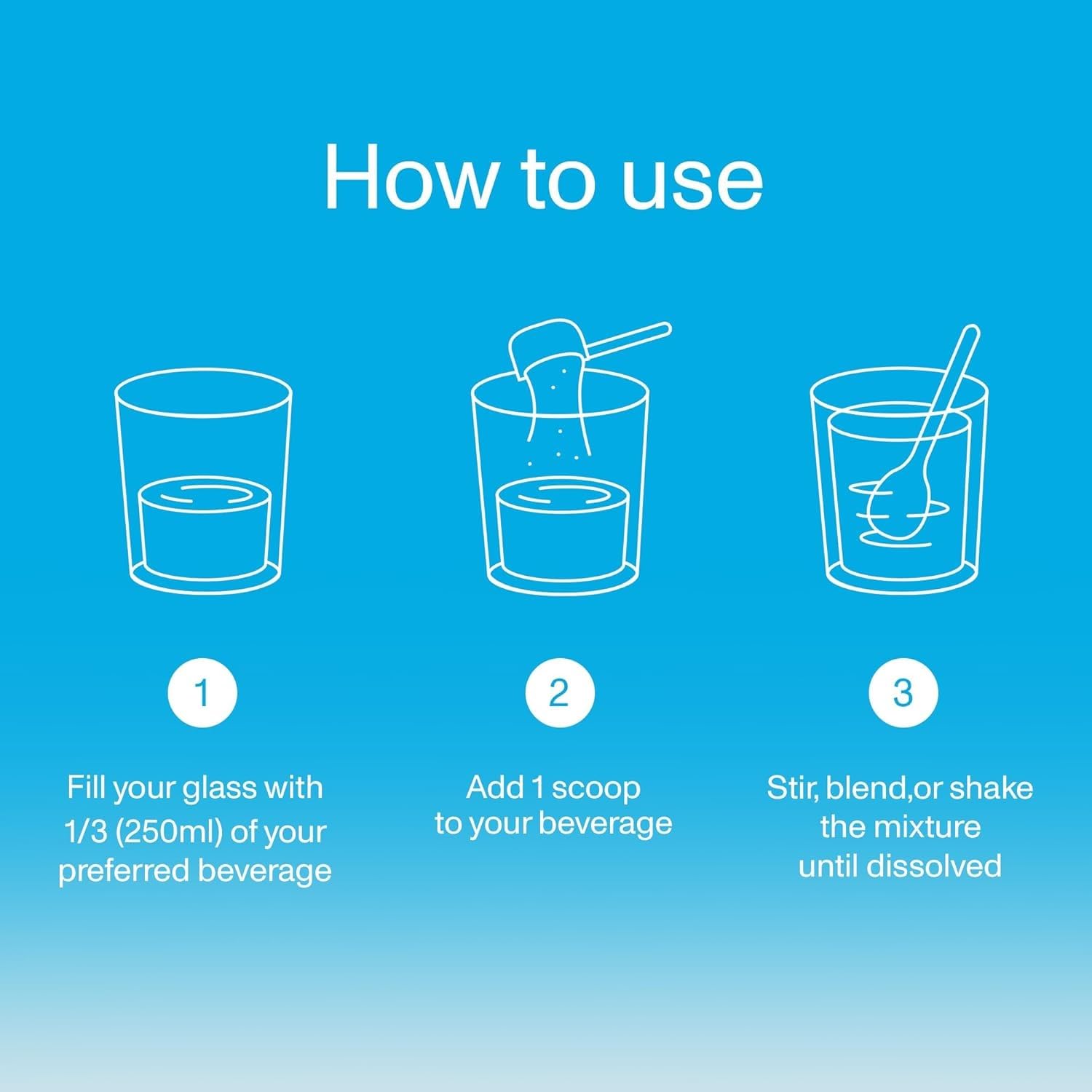 How to use

1

Fill your glass with 1/3 (250ml) of your preferred beverage

2

Add 1 scoop to your beverage

3

Stir, blend,or shake the mixture until dissolved